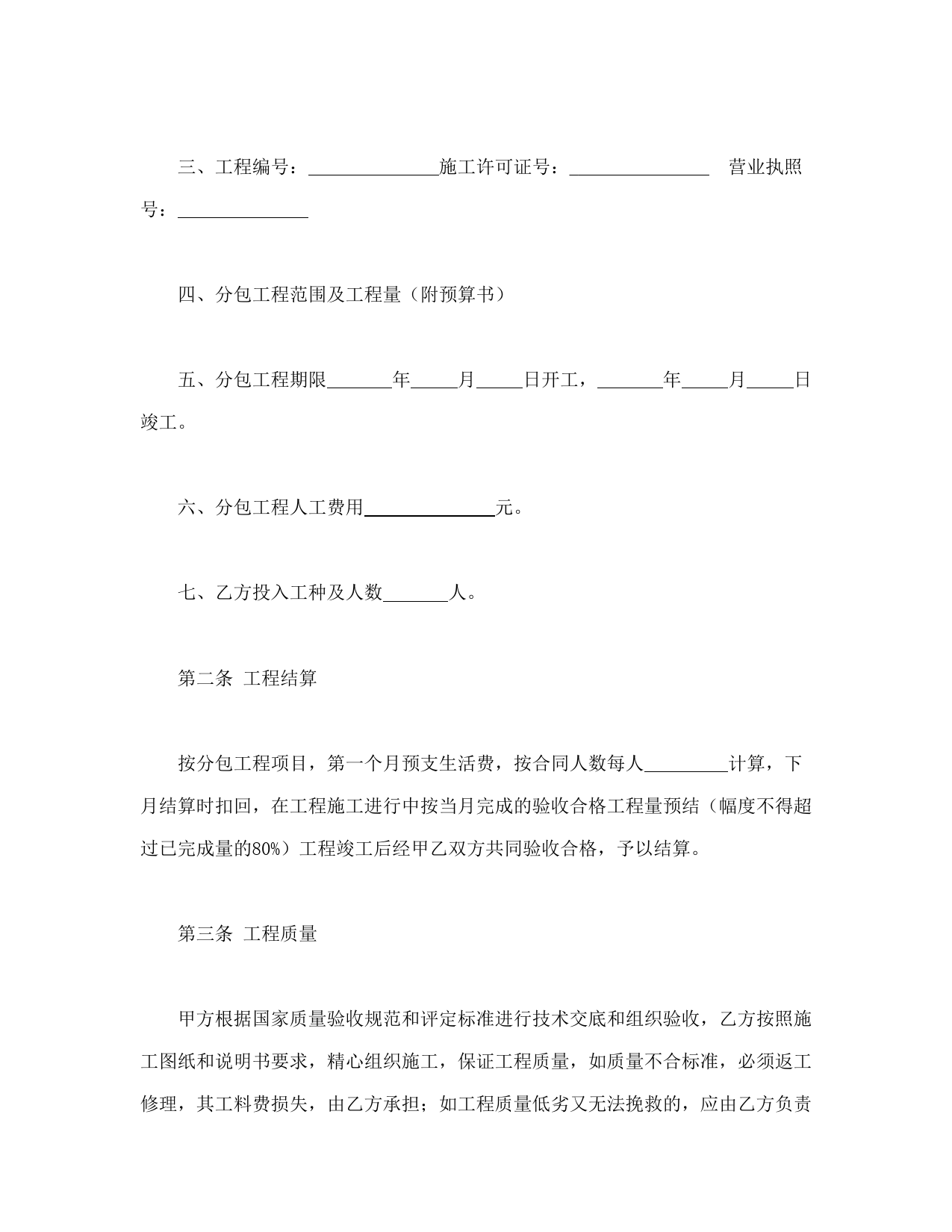 三、工程编号：______________施工许可证号：_______________ 营业执照号：______________

四、分包工程范围及工程量（附预算书）

五、分包工程期限_______年_____月_____日开工，_______年_____月_____日竣工。

六、分包工程人工费用______________元。

七、乙方投入工种及人数_______人。

第二条 工程结算

按分包工程项目，第一个月预支生活费，按合同人数每人_________计算，下月结算时扣回，在工程施工进行中按当月完成的验收合格工程量预结（幅度不得超过已完成量的80%）工程竣工后经甲乙双方共同验收合格，予以结算。

第三条 工程质量

甲方根据国家质量验收规范和评定标准进行技术交底和组织验收，乙方按照施工图纸和说明书要求，精心组织施工，保证工程质量，如质量不合标准，必须返工修理，其工料费损失，由乙方承担；如工程质量低劣又无法挽救的，应由乙方负责